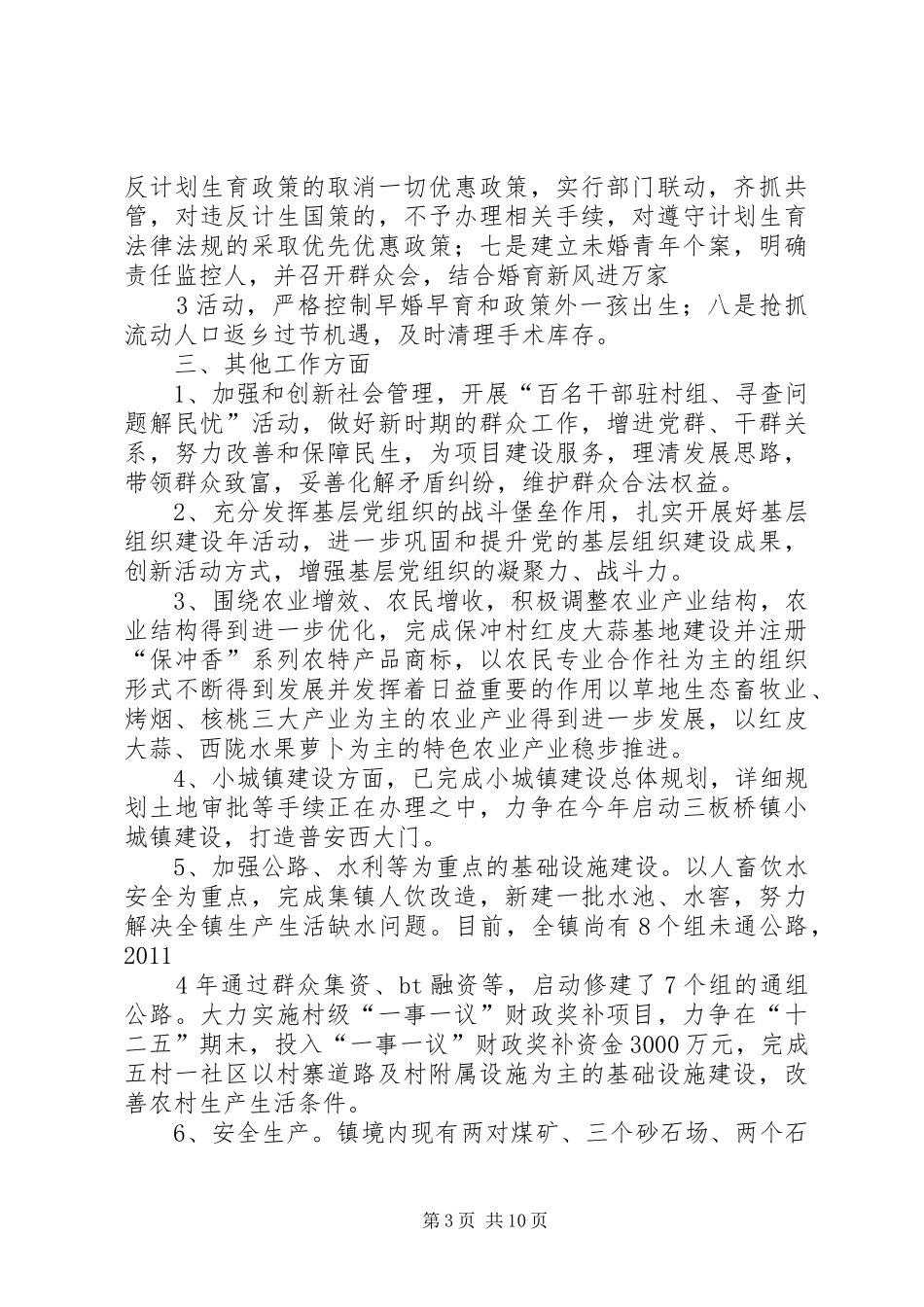 反计划生育政策的取消一切优惠政策，实行部门联动，齐抓共管，对违反计生国策的，不予办理相关手续，对遵守计划生育法律法规的采取优先优惠政策；七是建立未婚青年个案，明确责任监控人，并召开群众会，结合婚育新风进万家

3活动，严格控制早婚早育和政策外一孩出生；八是抢抓流动人口返乡过节机遇，及时清理手术库存。

三、其他工作方面

1、加强和创新社会管理，开展“百名干部驻村组、寻查问题解民忧”活动，做好新时期的群众工作，增进党群、干群关系，努力改善和保障民生，为项目建设服务，理清发展思路，带领群众致富，妥善化解矛盾纠纷，维护群众合法权益。

2、充分发挥基层党组织的战斗堡垒作用，扎实开展好基层组织建设年活动，进一步巩固和提升党的基层组织建设成果，创新活动方式，增强基层党组织的凝聚力、战斗力。

3、围绕农业增效、农民增收，积极调整农业产业结构，农业结构得到进一步优化，完成保冲村红皮大蒜基地建设并注册“保冲香”系列农特产品商标，以农民专业合作社为主的组织形式不断得到发展并发挥着日益重要的作用以草地生态畜牧业、烤烟、核桃三大产业为主的农业产业得到进一步发展，以红皮大蒜、西陇水果萝卜为主的特色农业产业稳步推进。

4、小城镇建设方面，已完成小城镇建设总体规划，详细规划土地审批等手续正在办理之中，力争在今年启动三板桥镇小城镇建设，打造普安西大门。

5、加强公路、水利等为重点的基础设施建设。以人畜饮水安全为重点，完成集镇人饮改造，新建一批水池、水窖，努力解决全镇生产生活缺水问题。目前，全镇尚有8个组未通公路，2011

4年通过群众集资、bt融资等，启动修建了7个组的通组公路。大力实施村级“一事一议”财政奖补项目，力争在“十二五”期末，投入“一事一议”财政奖补资金3000万元，完成五村一社区以村寨道路及村附属设施为主的基础设施建设，改善农村生产生活条件。

6、安全生产。镇境内现有两对煤矿、三个砂石场、两个石

第3页 共10页